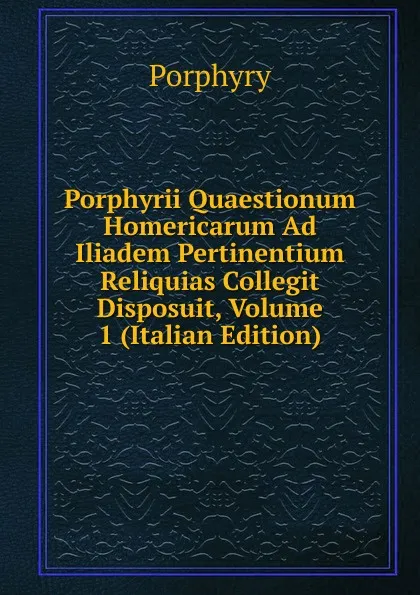 Porphyry

Porphyrii Quaestionum Homericarum Ad Iliadem Pertinentium Reliquias Collegit Disposuit, Volume 1 (Italian Edition)